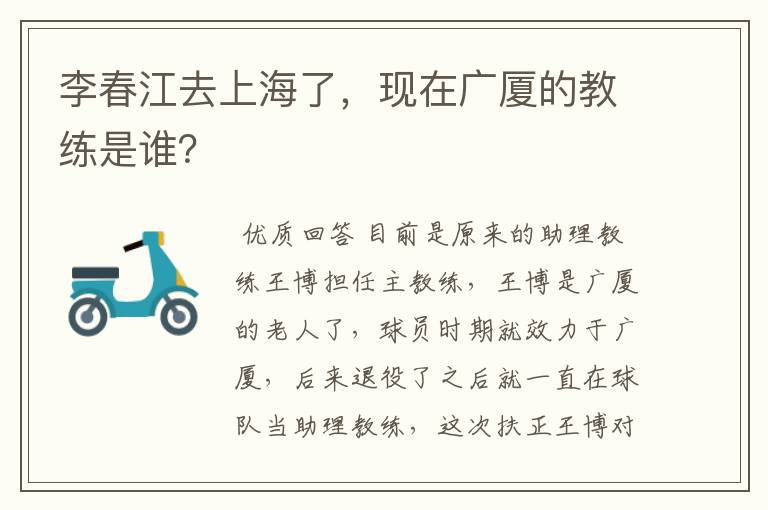 李春江去上海了，现在广厦的教练是谁?

优质回答 目前是原来的助理教练王博担任主教练，王博是广厦的老人了，球员时期就效力于广厦，后来退役了之后就一直在球队当助理教练，这次扶正王博对